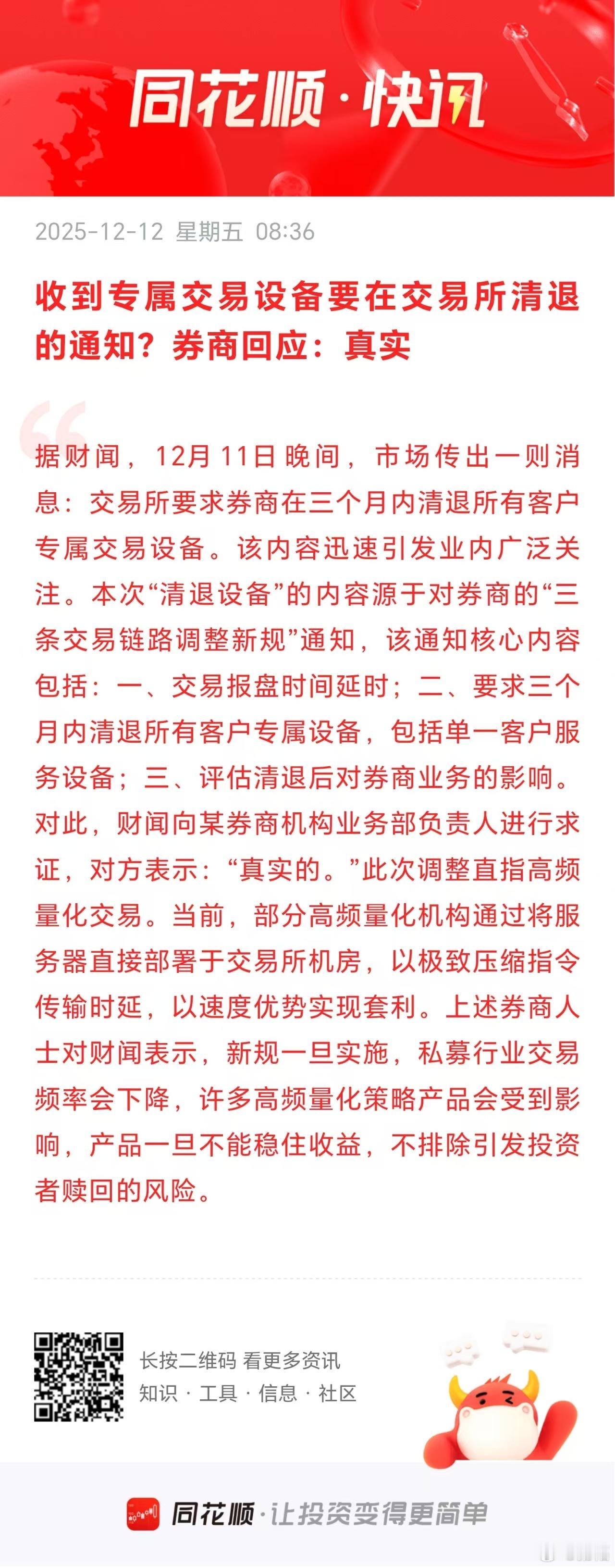 同花顺·快讯

2025-12-12 星期五 08:36

收到专属交易设备要在交易所清退的通知？券商回应：真实

据财闻，12月11日晚间，市场传出一则消息：交易所要求券商在三个月内清退所有客户专属交易设备。该内容迅速引发业内广泛关注。本次“清退设备”的内容源于对券商的“三条交易链路调整新规”通知，该通知核心内容包括：一、交易报盘时间延时；二、要求三个月内清退所有客户专属设备，包括单一客户服务设备；三、评估清退后对券商业务的影响。对此，财闻向某券商机构业务部负责人进行求证，对方表示：“真实的。”此次调整直指高频量化交易。当前，部分高频量化机构通过将服务器直接部署于交易所机房，以极致压缩指令传输时延，以速度优势实现套利。上述券商人士对财闻表示，新规一旦实施，私募行业交易频率会下降，许多高频量化策略产品会受到影响，产品一旦不能稳住收益，不排除引发投资者赎回的风险。

长按二维码 看更多资讯
知识 · 工具 · 信息 · 社区

同花顺·让投资变得更简单